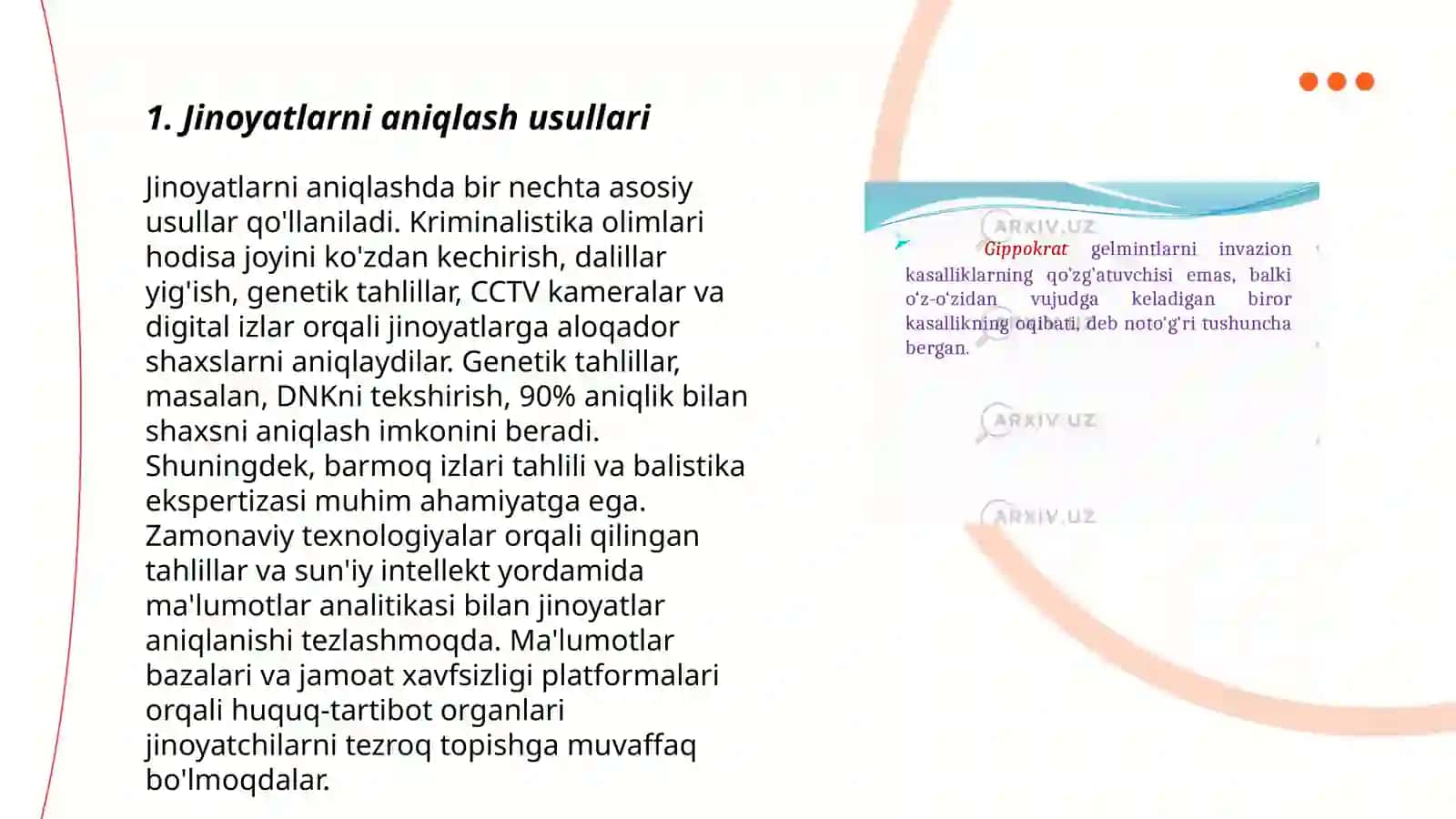 1. Jinoyatlarni aniqlash usullari

Jinoyatlarni aniqlashda bir nechta asosiy usullar qo'llaniladi. Kriminalistika olimlari hodisa joyini ko'zdan kechirish, dalillar yig'ish, genetik tahlillar, CCTV kameralar va digital izlar orqali jinoyatlarga aloqador shaxslarni aniqlaydilar. Genetik tahlillar, masalan, DNKni tekshirish, 90% aniqlik bilan shaxsni aniqlash imkonini beradi. Shuningdek, barmoq izlari tahlili va balistika ekspertizasi muhim ahamiyatga ega. Zamonaviy texnologiyalar orqali qilingan tahlillar va sun'iy intellekt yordamida ma'lumotlar analitikasi bilan jinoyatlar aniqlanishi tezlashmoqda. Ma'lumotlar bazalari va jamoat xavfsizligi platformalari orqali huquq-tartibot organlari jinoyatchilarni tezroq topishga muvaffaq bo'lmoqdalar.

ARXIV.UZ

Gippokrat gelmintlarni invazion kasalliklarning qo'zg'atuvchisi emas, balki o'z-o'zidan vujudga keladigan biror kasallikning oqibati, deb noto'g'ri tushuncha bergan.

ARXIV.UZ

ARXIV.UZ